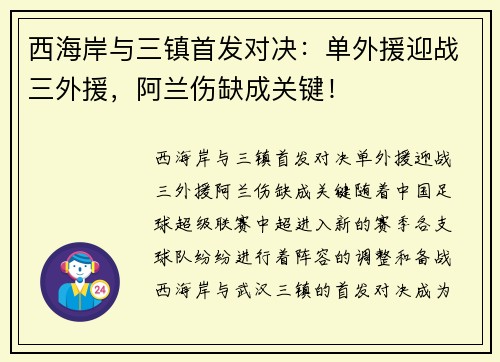 西海岸与三镇首发对决：单外援迎战三外援，阿兰伤缺成关键！

西海岸与三镇首发对决单外援迎战三外援阿兰伤缺成关键随着中国足球超级联赛中超进入新的赛季各支球队纷纷进行着阵容的调整和备战西海岸与武汉三镇的首发对决成为

24